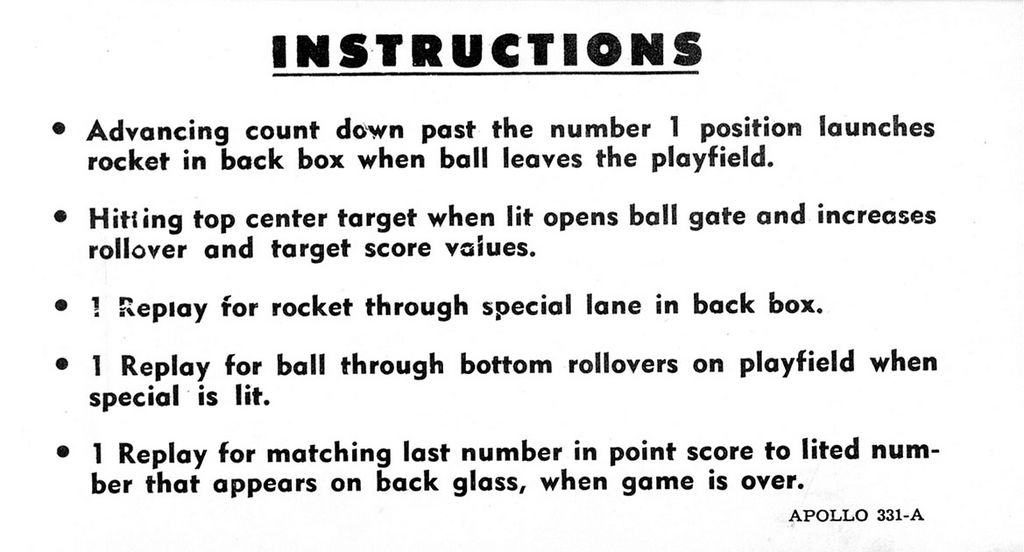 INSTRUCTIONS

• Advancing count down past the number 1 position launches rocket in back box when ball leaves the playfield.

• Hitting top center target when lit opens ball gate and increases rollover and target score values.

• 1 Replay for rocket through special lane in back box.

• 1 Replay for ball through bottom rollovers on playfield when special is lit.

• 1 Replay for matching last number in point score to lited number that appears on back glass, when game is over.

APOLLO 331-A